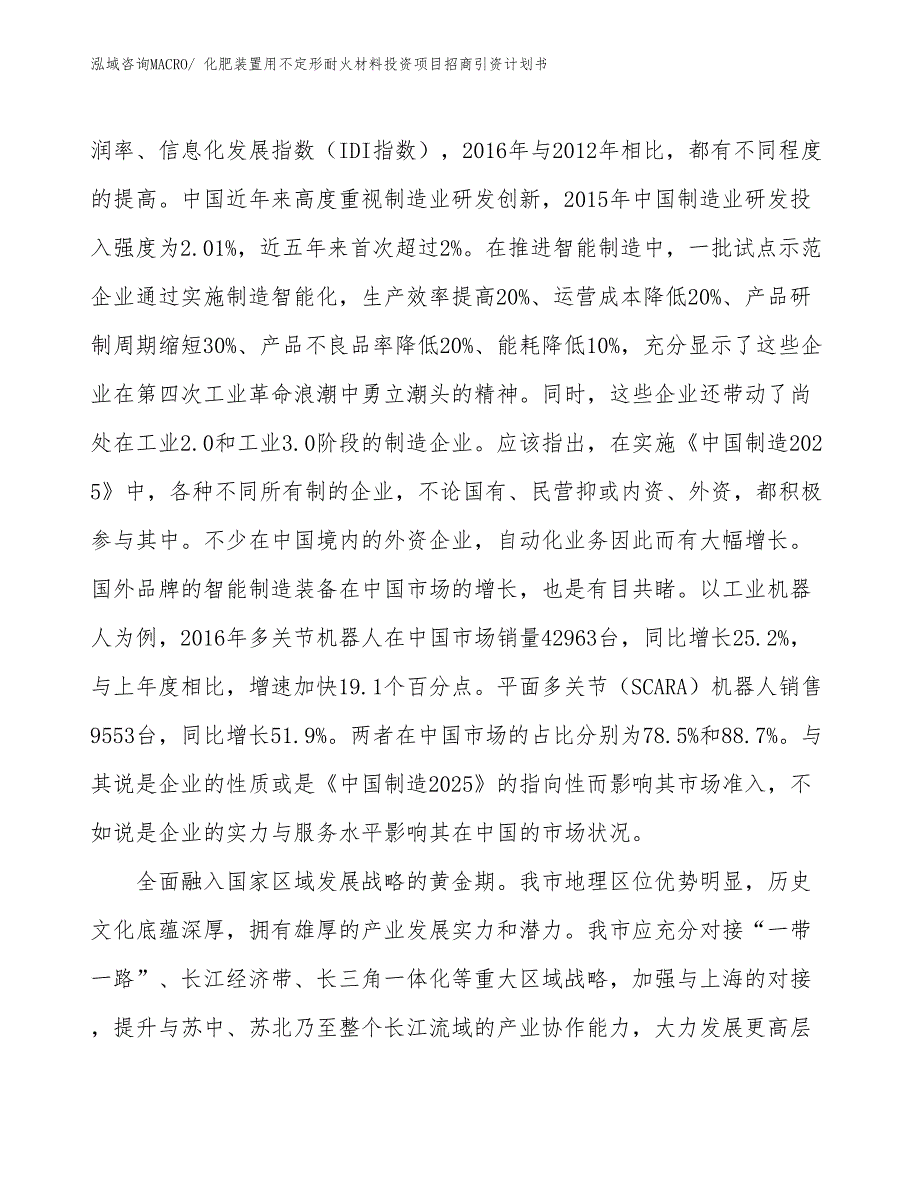 泓域咨询MACRO/ 化肥装置用不定形耐火材料投资项目招商引资计划书

润率、信息化发展指数（IDI指数），2016年与2012年相比，都有不同程度的提高。中国近年来高度重视制造业研发创新，2015年中国制造业研发投入强度为2.01%，近五年来首次超过2%。在推进智能制造中，一批试点示范企业通过实施制造智能化，生产效率提高20%、运营成本降低20%、产品研制周期缩短30%、产品不良品率降低20%、能耗降低10%，充分显示了这些企业在第四次工业革命浪潮中勇立潮头的精神。同时，这些企业还带动了尚处在工业2.0和工业3.0阶段的制造企业。应该指出，在实施《中国制造2025》中，各种不同所有制的企业，不论国有、民营抑或内资、外资，都积极参与其中。不少在中国境内的外资企业，自动化业务因此而有大幅增长。国外品牌的智能制造装备在中国市场的增长，也是有目共睹。以工业机器人为例，2016年多关节机器人在中国市场销量42963台，同比增长25.2%，与上年度相比，增速加快19.1个百分点。平面多关节（SCARA）机器人销售9553台，同比增长51.9%。两者在中国市场的占比分别为78.5%和88.7%。与其说是企业的性质或是《中国制造2025》的指向性而影响其市场准入，不如说是企业的实力与服务水平影响其在中国的市场状况。

全面融入国家区域发展战略的黄金期。我市地理区位优势明显，历史文化底蕴深厚，拥有雄厚的产业发展实力和潜力。我市应充分对接“一带一路”、长江经济带、长三角一体化等重大区域战略，加强与上海的对接，提升与苏中、苏北乃至整个长江流域的产业协作能力，大力发展更高层